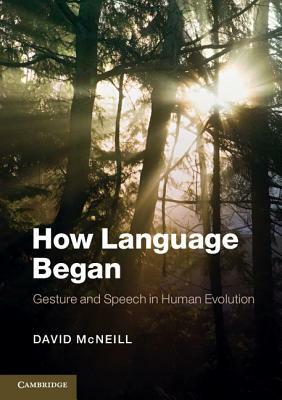 How Language Began

Gesture and Speech in Human Evolution

DAVID McNEILL

CAMBRIDGE